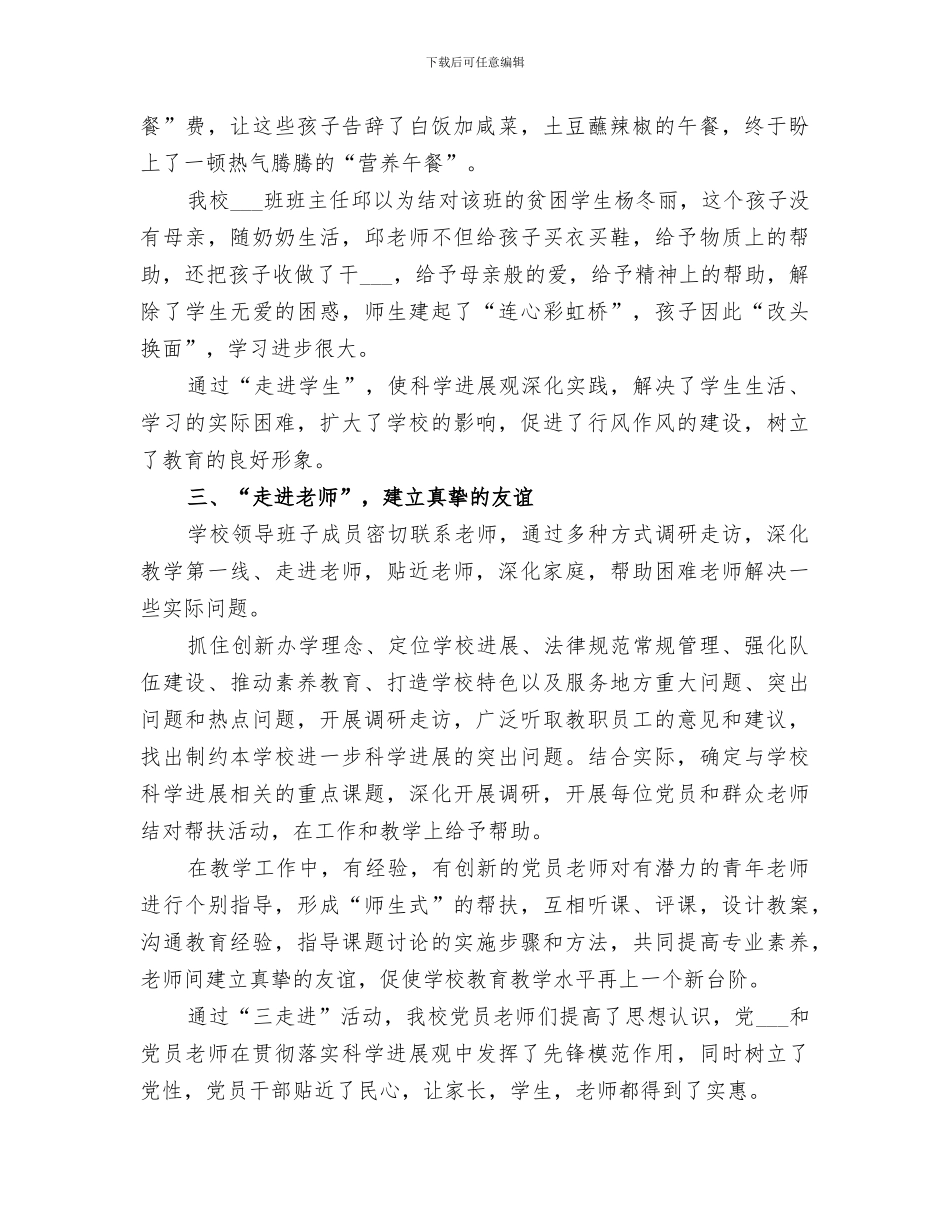 下载后可任意编辑

餐”费，让这些孩子告辞了白饭加咸菜，土豆蘸辣椒的午餐，终于盼上了一顿热气腾腾的“营养午餐”。

我校___班班主任邱以为结对该班的贫困学生杨冬丽，这个孩子没有母亲，随奶奶生活，邱老师不但给孩子买衣买鞋，给予物质上的帮助，还把孩子收做了干___，给予母亲般的爱，给予精神上的帮助，解除了学生无爱的困惑，师生建起了“连心彩虹桥”，孩子因此“改头换面”，学习进步很大。

通过“走进学生”，使科学进展观深化实践，解决了学生生活、学习的实际困难，扩大了学校的影响，促进了行风作风的建设，树立了教育的良好形象。

三、“走进老师”，建立真挚的友谊

学校领导班子成员密切联系老师，通过多种方式调研走访，深化教学第一线、走进老师，贴近老师，深化家庭，帮助困难老师解决一些实际问题。

抓住创新办学理念、定位学校进展、法律规范常规管理、强化队伍建设、推动素养教育、打造学校特色以及服务地方重大问题、突出问题和热点问题，开展调研走访，广泛听取教职员工的意见和建议，找出制约本学校进一步科学进展的突出问题。结合实际，确定与学校科学进展相关的重点课题，深化开展调研，开展每位党员和群众老师结对帮扶活动，在工作和教学上给予帮助。

在教学工作中，有经验，有创新的党员老师对有潜力的青年老师进行个别指导，形成“师生式”的帮扶，互相听课、评课，设计教案，沟通教育经验，指导课题讨论的实施步骤和方法，共同提高专业素养，老师间建立真挚的友谊，促使学校教育教学水平再上一个新台阶。

通过“三走进”活动，我校党员老师们提高了思想认识，党___和党员老师在贯彻落实科学进展观中发挥了先锋模范作用，同时树立了党性，党员干部贴近了民心，让家长，学生，老师都得到了实惠。